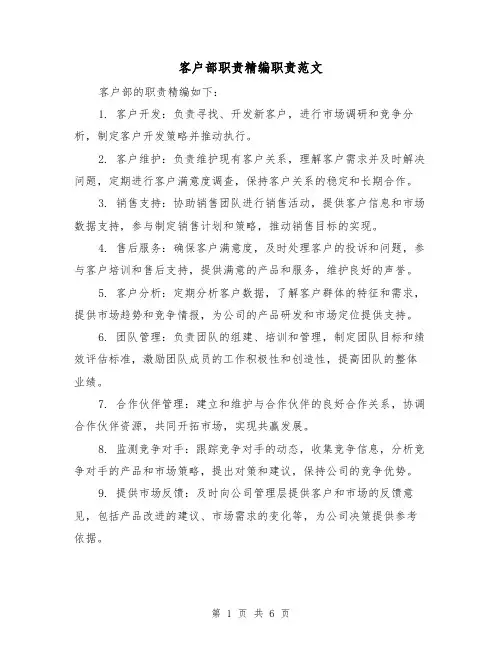 客户部职责精编职责范文

客户部的职责精编如下：

1. 客户开发：负责寻找、开发新客户，进行市场调研和竞争分析，制定客户开发策略并推动执行。

2. 客户维护：负责维护现有客户关系，理解客户需求并及时解决问题，定期进行客户满意度调查，保持客户关系的稳定和长期合作。

3. 销售支持：协助销售团队进行销售活动，提供客户信息和市场数据支持，参与制定销售计划和策略，推动销售目标的实现。

4. 售后服务：确保客户满意度，及时处理客户的投诉和问题，参与客户培训和售后支持，提供满意的产品和服务，维护良好的声誉。

5. 客户分析：定期分析客户数据，了解客户群体的特征和需求，提供市场趋势和竞争情报，为公司的产品研发和市场定位提供支持。

6. 团队管理：负责团队的组建、培训和管理，制定团队目标和绩效评估标准，激励团队成员的工作积极性和创造性，提高团队的整体业绩。

7. 合作伙伴管理：建立和维护与合作伙伴的良好合作关系，协调合作伙伴资源，共同开拓市场，实现共赢发展。

8. 监测竞争对手：跟踪竞争对手的动态，收集竞争信息，分析竞争对手的产品和市场策略，提出对策和建议，保持公司的竞争优势。

9. 提供市场反馈：及时向公司管理层提供客户和市场的反馈意见，包括产品改进的建议、市场需求的变化等，为公司决策提供参考依据。

第 1 页 共 6 页